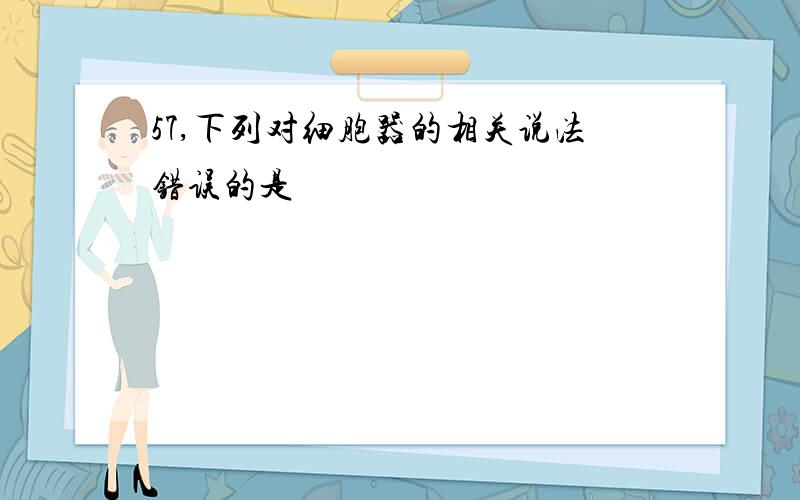 57,下列对细胞器的相关说法错误的是